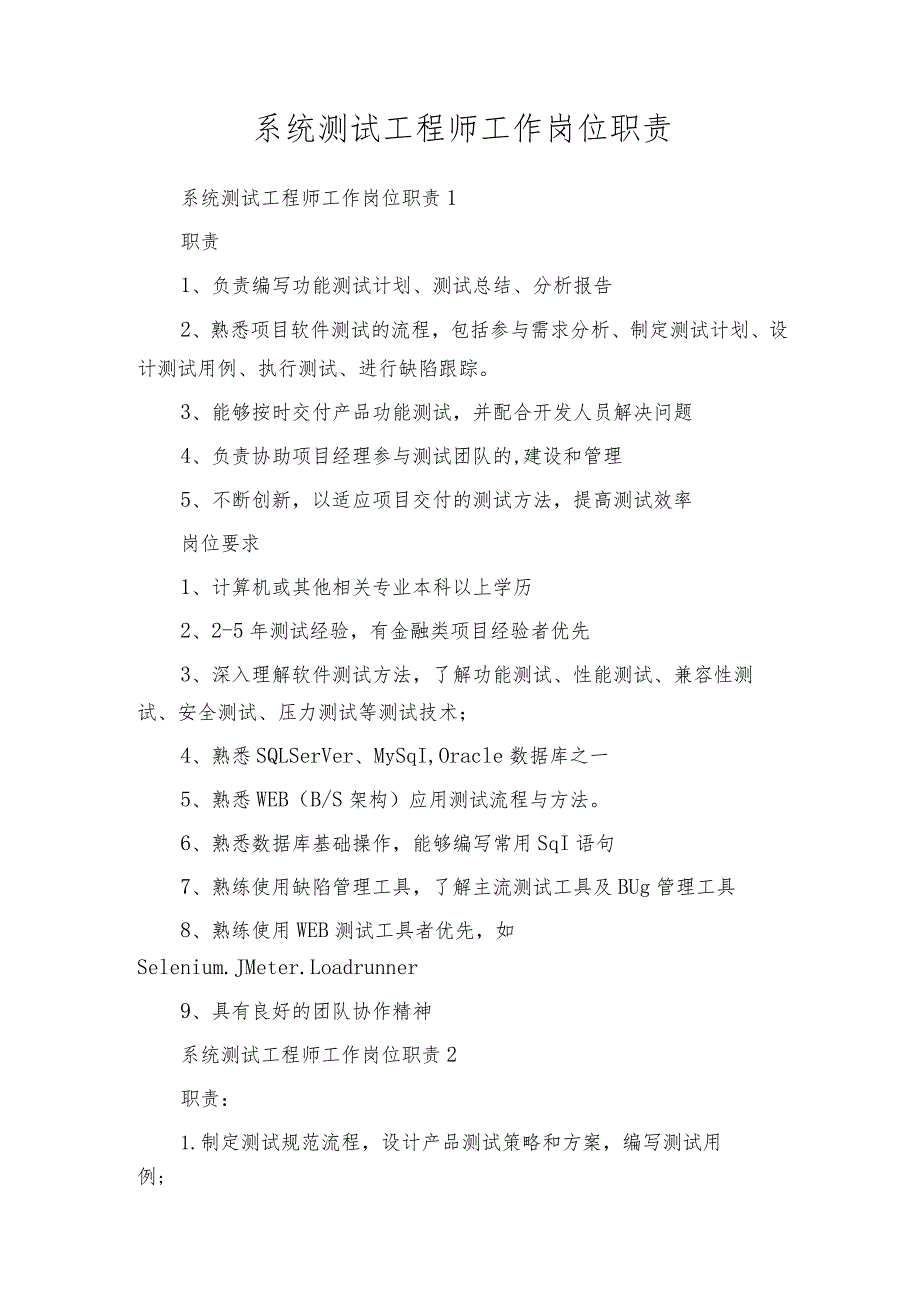 系统测试工程师工作岗位职责

系统测试工程师工作岗位职责1

职责

1、负责编写功能测试计划、测试总结、分析报告

2、熟悉项目软件测试的流程，包括参与需求分析、制定测试计划、设计测试用例、执行测试、进行缺陷跟踪。

3、能够按时交付产品功能测试，并配合开发人员解决问题

4、负责协助项目经理参与测试团队的,建设和管理

5、不断创新，以适应项目交付的测试方法，提高测试效率

岗位要求

1、计算机或其他相关专业本科以上学历

2、2-5年测试经验，有金融类项目经验者优先

3、深入理解软件测试方法，了解功能测试、性能测试、兼容性测试、安全测试、压力测试等测试技术；

4、熟悉SQLSerVer、MySqI,Oracle数据库之一

5、熟悉WEB（B/S架构）应用测试流程与方法。

6、熟悉数据库基础操作，能够编写常用SqI语句

7、熟练使用缺陷管理工具，了解主流测试工具及BUg管理工具

8、熟练使用WEB测试工具者优先，如Selenium.JMeter.Loadrunner

9、具有良好的团队协作精神

系统测试工程师工作岗位职责2

职责：

1.制定测试规范流程，设计产品测试策略和方案，编写测试用例；